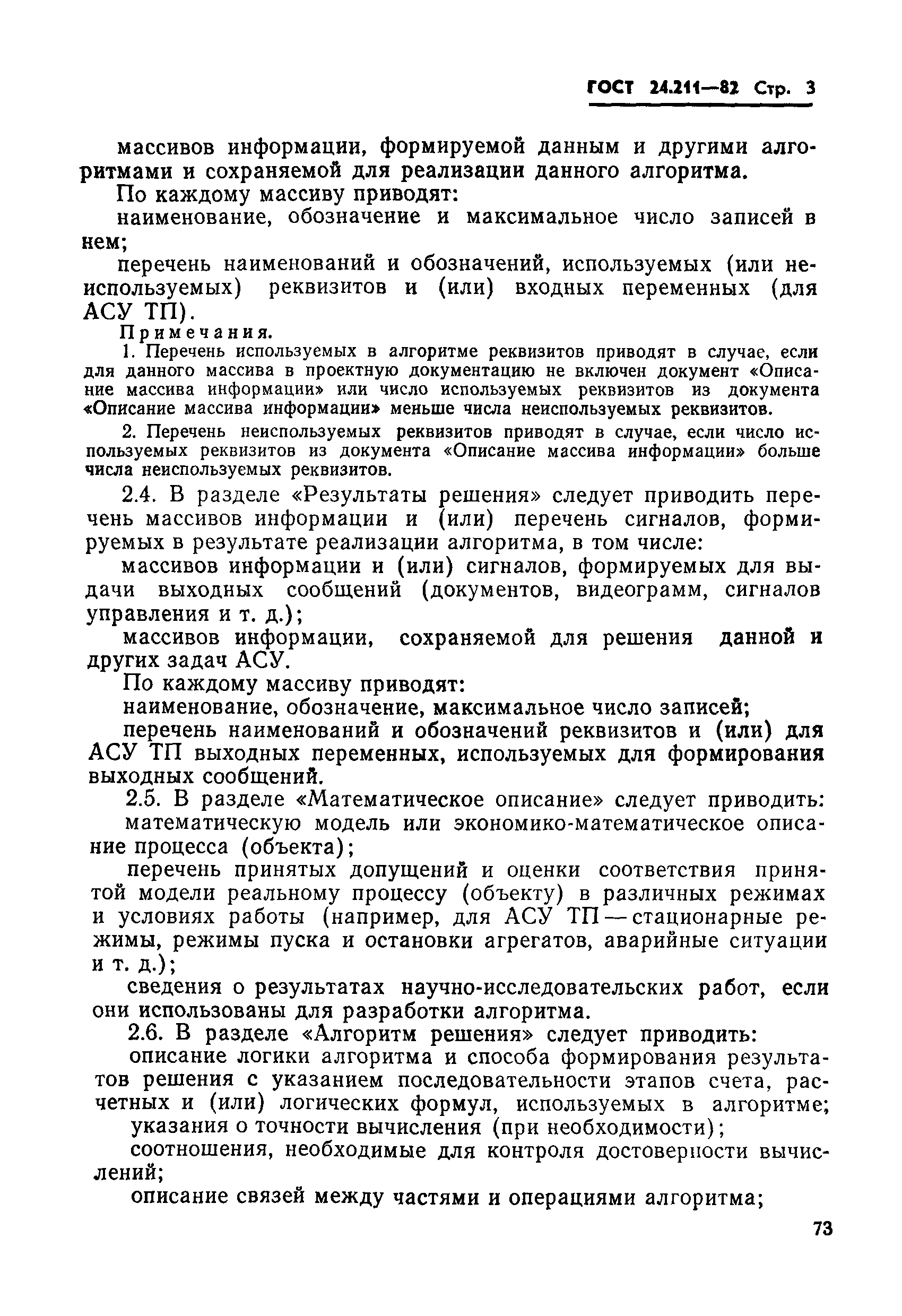 ГОСТ 24.211—82 Стр. 3

массивов информации, формируемой данным и другими алгоритмами и сохраняемой для реализации данного алгоритма.

По каждому массиву приводят:

наименование, обозначение и максимальное число записей в нем;

перечень наименований и обозначений, используемых (или неиспользуемых) реквизитов и (или) входных переменных (для АСУ ТП).

Примечания.

1. Перечень используемых в алгоритме реквизитов приводят в случае, если для данного массива в проектную документацию не включен документ «Описание массива информации» или число используемых реквизитов из документа «Описание массива информации» меньше числа неиспользуемых реквизитов.

2. Перечень неиспользуемых реквизитов приводят в случае, если число используемых реквизитов из документа «Описание массива информации» больше числа неиспользуемых реквизитов.

2.4. В разделе «Результаты решения» следует приводить перечень массивов информации и (или) перечень сигналов, формируемых в результате реализации алгоритма, в том числе:

массивов информации и (или) сигналов, формируемых для выдачи выходных сообщений (документов, видеограмм, сигналов управления и т. д.);

массивов информации, сохраняемой для решения данной и других задач АСУ.

По каждому массиву приводят:

наименование, обозначение, максимальное число записей;

перечень наименований и обозначений реквизитов и (или) для АСУ ТП выходных переменных, используемых для формирования выходных сообщений.

2.5. В разделе «Математическое описание» следует приводить:

математическую модель или экономико-математическое описание процесса (объекта);

перечень принятых допущений и оценки соответствия принятой модели реальному процессу (объекту) в различных режимах и условиях работы (например, для АСУ ТП — стационарные режимы, режимы пуска и остановки агрегатов, аварийные ситуации и т. д.);

сведения о результатах научно-исследовательских работ, если они использованы для разработки алгоритма.

2.6. В разделе «Алгоритм решения» следует приводить:

описание логики алгоритма и способа формирования результатов решения с указанием последовательности этапов счета, расчетных и (или) логических формул, используемых в алгоритме;

указания о точности вычисления (при необходимости);

соотношения, необходимые для контроля достоверности вычислений;

описание связей между частями и операциями алгоритма;

73